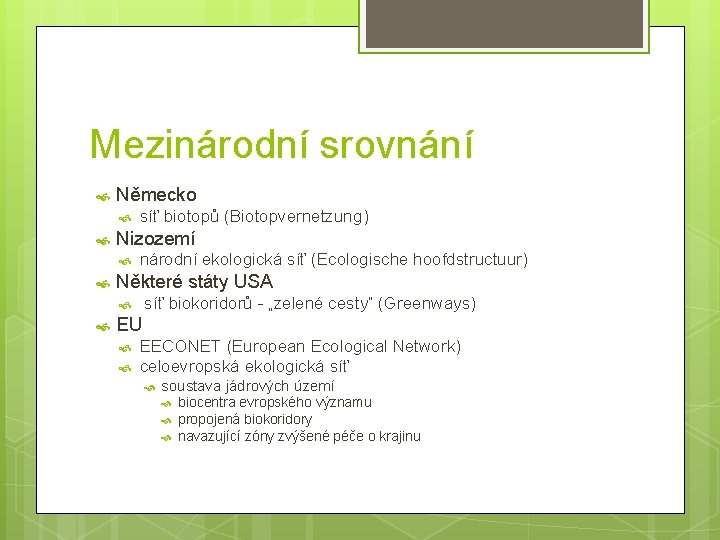 Mezinárodní srovnání

Německo
síť biotopů (Biotopvernetzung)
Nizozemí
národní ekologická síť (Ecologische hoofdstructuur)
Některé státy USA
síť biokoridorů - „zelené cesty" (Greenways)
EU
EECONET (European Ecological Network)
celoevropská ekologická síť
soustava jádrových území
biocentra evropského významu
propojená biokoridory
navazující zóny zvýšené péče o krajinu